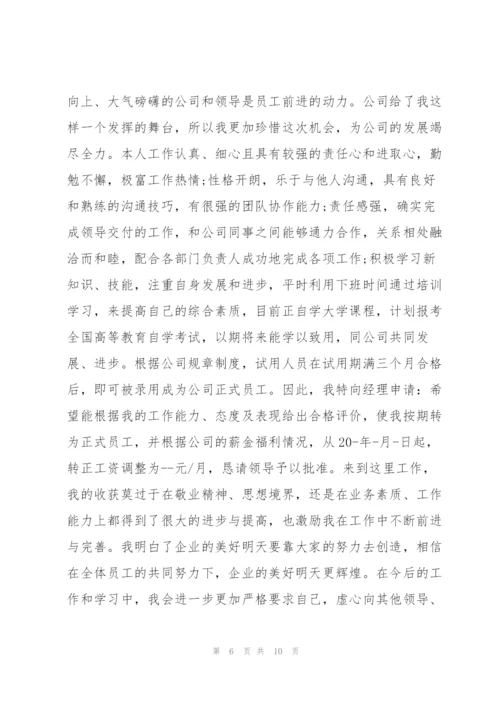 向上、大气磅礴的公司和领导是员工前进的动力。公司给了我这样一个发挥的舞台，所以我更加珍惜这次机会，为公司的发展竭尽全力。本人工作认真、细心且具有较强的责任心和进取心，勤勉不懈，极富工作热情;性格开朗，乐于与他人沟通，具有良好和熟练的沟通技巧，有很强的团队协作能力;责任感强，确实完成领导交付的工作，和公司同事之间能够通力合作，关系相处融洽而和睦，配合各部门负责人成功地完成各项工作;积极学习新知识、技能，注重自身发展和进步，平时利用下班时间通过培训学习，来提高自己的综合素质，目前正自学大学课程，计划报考全国高等教育自学考试，以期将来能学以致用，同公司共同发展、进步。根据公司规章制度，试用人员在试用期满三个月合格后，即可被录用成为公司正式员工。因此，我特向经理申请：希望能根据我的工作能力、态度及表现给出合格评价，使我按期转为正式员工，并根据公司的薪金福利情况，从20-年-月-日起，转正工资调整为--元/月，恳请领导予以批准。来到这里工作，我的收获莫过于在敬业精神、思想境界，还是在业务素质、工作能力上都得到了很大的进步与提高，也激励我在工作中不断前进与完善。我明白了企业的美好明天要靠大家的努力去创造，相信在全体员工的共同努力下，企业的美好明天更辉煌。在今后的工作和学习中，我会进一步更加严格要求自己，虚心向其他领导、

第 6 页 共 10 页